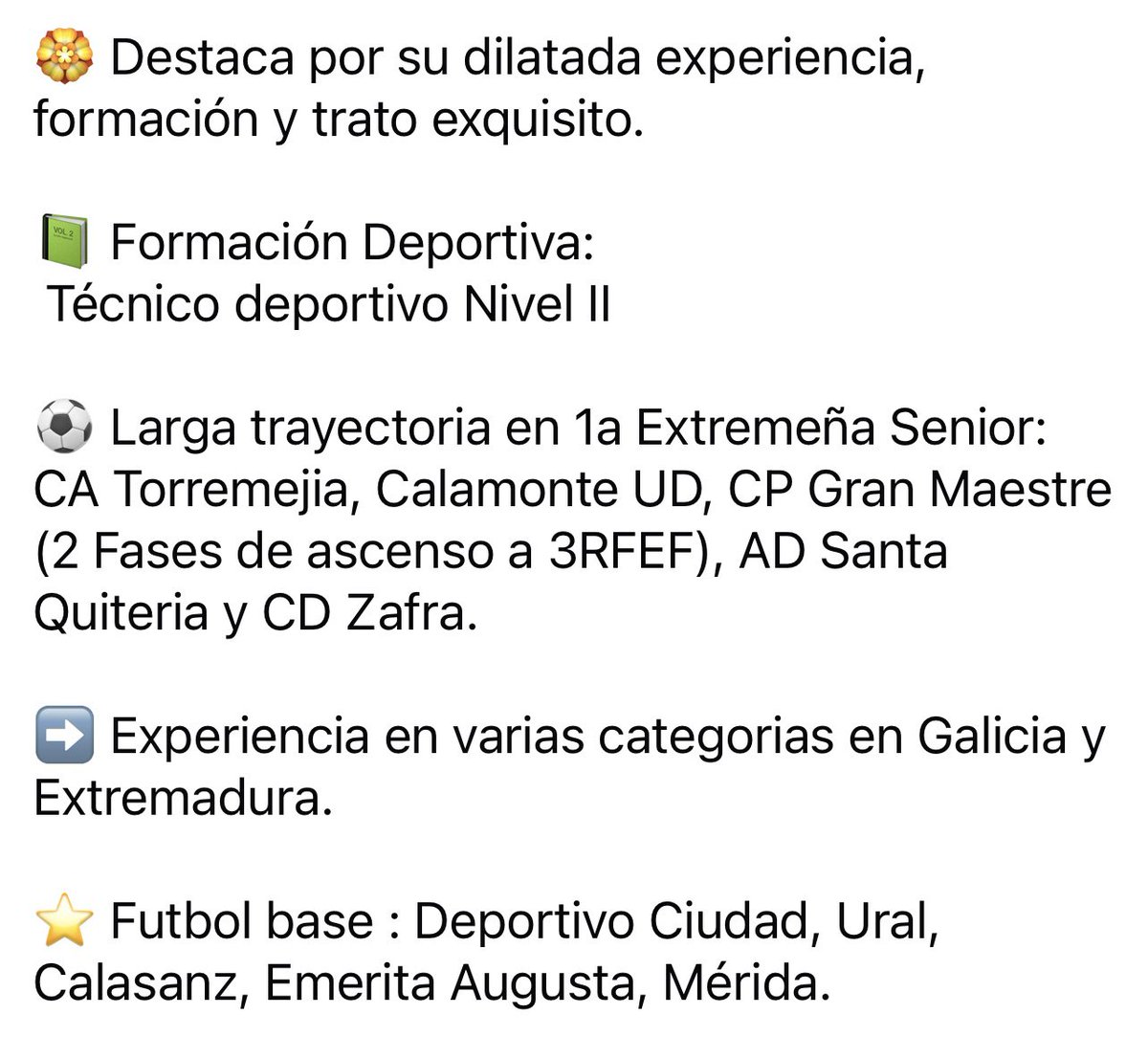 🏵️ Destaca por su dilatada experiencia, formación y trato exquisito.

📗 Formación Deportiva:
Técnico deportivo Nivel II

⚽ Larga trayectoria en 1a Extremeña Senior: CA Torremejia, Calamonte UD, CP Gran Maestre (2 Fases de ascenso a 3RFEF), AD Santa Quiteria y CD Zafra.

➡️ Experiencia en varias categorias en Galicia y Extremadura.

⭐ Futbol base : Deportivo Ciudad, Ural, Calasanz, Emerita Augusta, Mérida.